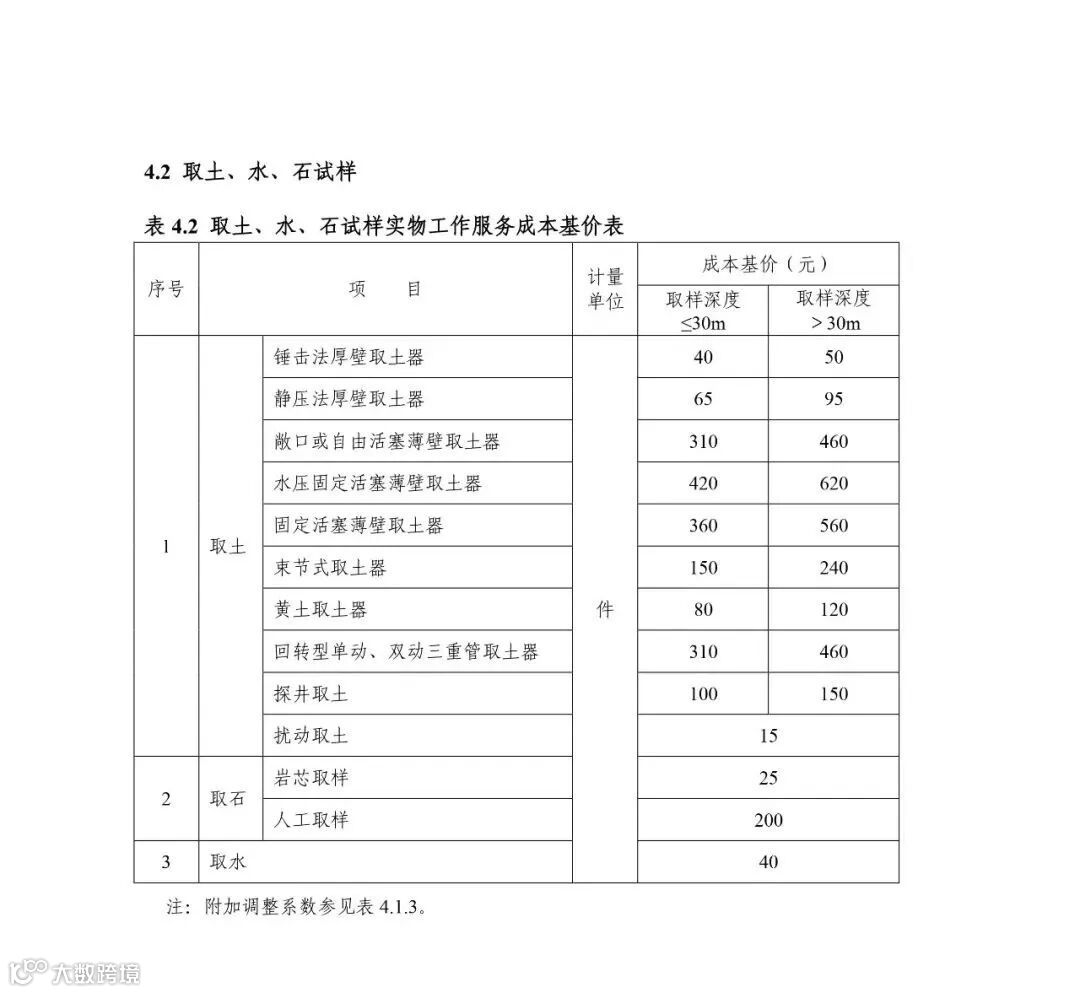 4.2 取土、水、石试样

表 4.2 取土、水、石试样实物工作服务成本基价表

| 序号 | 项　　目 | | 计量单位 | 成本基价（元） | |
|---|---|---|---|---|---|
| | | | | 取样深度 ≤30m | 取样深度 ＞30m |
| 1 | 取土 | 锤击法厚壁取土器 | 件 | 40 | 50 |
| | | 静压法厚壁取土器 | | 65 | 95 |
| | | 敞口或自由活塞薄壁取土器 | | 310 | 460 |
| | | 水压固定活塞薄壁取土器 | | 420 | 620 |
| | | 固定活塞薄壁取土器 | | 360 | 560 |
| | | 束节式取土器 | | 150 | 240 |
| | | 黄土取土器 | | 80 | 120 |
| | | 回转型单动、双动三重管取土器 | | 310 | 460 |
| | | 探井取土 | | 100 | 150 |
| | | 扰动取土 | | 15 | |
| 2 | 取石 | 岩芯取样 | | 25 | |
| | | 人工取样 | | 200 | |
| 3 | 取水 | | | 40 | |

注：附加调整系数参见表 4.1.3。

大数跨境